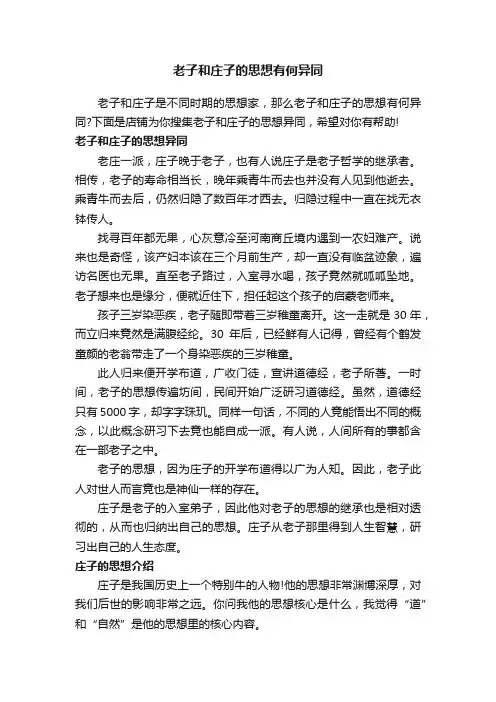 老子和庄子的思想有何异同

老子和庄子是不同时期的思想家，那么老子和庄子的思想有何异同?下面是店铺为你搜集老子和庄子的思想异同，希望对你有帮助!

老子和庄子的思想异同

老庄一派，庄子晚于老子，也有人说庄子是老子哲学的继承者。相传，老子的寿命相当长，晚年乘青牛而去也并没有人见到他逝去。乘青牛而去后，仍然归隐了数百年才西去。归隐过程中一直在找无衣钵传人。

找寻百年都无果，心灰意冷至河南商丘境内遇到一农妇难产。说来也是奇怪，该产妇本该在三个月前生产，却一直没有临盆迹象，遍访名医也无果。直至老子路过，入室寻水喝，孩子竟然就呱呱坠地。老子想来也是缘分，便就近住下，担任起这个孩子的启蒙老师来。

孩子三岁染恶疾，老子随即带着三岁稚童离开。这一走就是 30 年，而立归来竟然是满腹经纶。30 年后，已经鲜有人记得，曾经有个鹤发童颜的老翁带走了一个身染恶疾的三岁稚童。

此人归来便开学布道，广收门徒，宣讲道德经，老子所著。一时间，老子的思想传遍坊间，民间开始广泛研习道德经。虽然，道德经只有 5000 字，却字字珠玑。同样一句话，不同的人竟能悟出不同的概念，以此概念研习下去竟也能自成一派。有人说，人间所有的事都含在一部老子之中。

老子的思想，因为庄子的开学布道得以广为人知。因此，老子此人对世人而言竟也是神仙一样的存在。

庄子是老子的入室弟子，因此他对老子的思想的继承也是相对透彻的，从而也归纳出自己的思想。庄子从老子那里得到人生智慧，研习出自己的人生态度。

庄子的思想介绍

庄子是我国历史上一个特别牛的人物!他的思想非常渊博深厚，对我们后世的影响非常之远。你问我他的思想核心是什么，我觉得“道”和“自然”是他的思想里的核心内容。